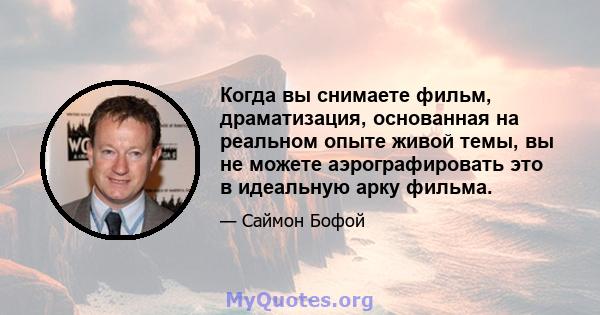 Когда вы снимаете фильм, драматизация, основанная на реальном опыте живой темы, вы не можете аэрографировать это в идеальную арку фильма.

— Саймон Бофой

MyQuotes.org